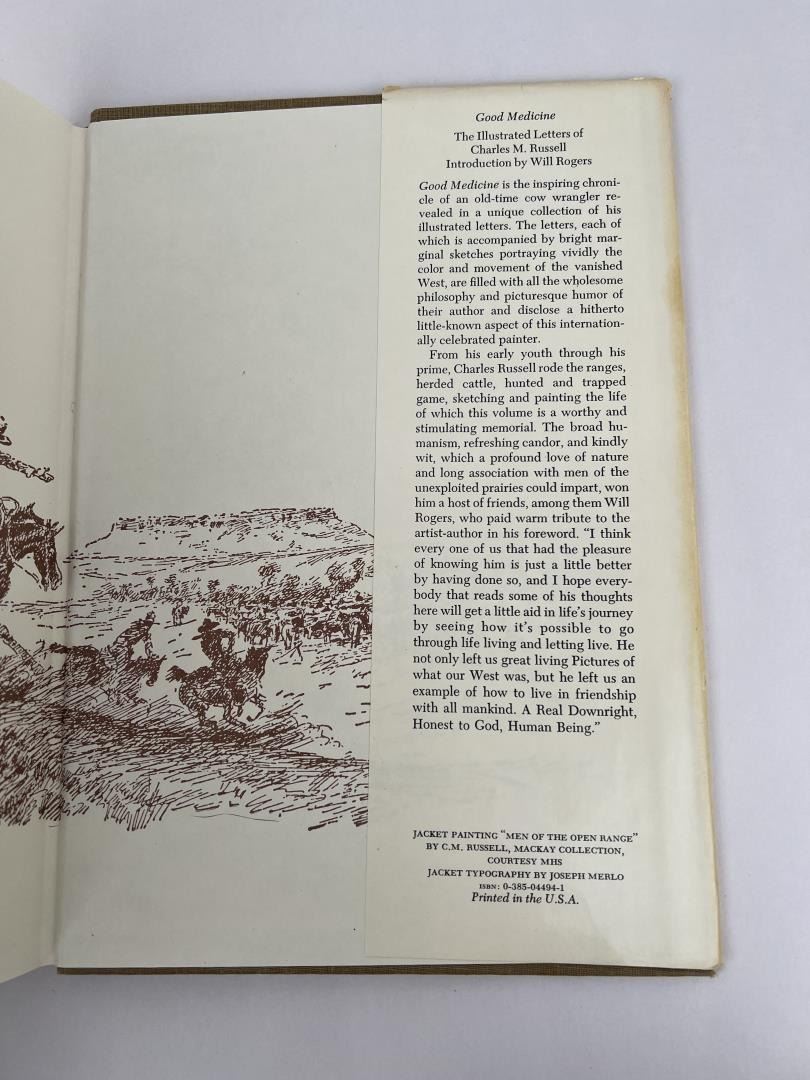 Good Medicine

The Illustrated Letters of
Charles M. Russell
Introduction by Will Rogers

Good Medicine is the inspiring chronicle of an old-time cow wrangler revealed in a unique collection of his illustrated letters. The letters, each of which is accompanied by bright marginal sketches portraying vividly the color and movement of the vanished West, are filled with all the wholesome philosophy and picturesque humor of their author and disclose a hitherto little-known aspect of this internationally celebrated painter.

From his early youth through his prime, Charles Russell rode the ranges, herded cattle, hunted and trapped game, sketching and painting the life of which this volume is a worthy and stimulating memorial. The broad humanism, refreshing candor, and kindly wit, which a profound love of nature and long association with men of the unexploited prairies could impart, won him a host of friends, among them Will Rogers, who paid warm tribute to the artist-author in his foreword. "I think every one of us that had the pleasure of knowing him is just a little better by having done so, and I hope everybody that reads some of his thoughts here will get a little aid in life's journey by seeing how it's possible to go through life living and letting live. He not only left us great living Pictures of what our West was, but he left us an example of how to live in friendship with all mankind. A Real Downright, Honest to God, Human Being."

JACKET PAINTING "MEN OF THE OPEN RANGE"
BY C.M. RUSSELL, MACKAY COLLECTION,
COURTESY MHS
JACKET TYPOGRAPHY BY JOSEPH MERLO
ISBN: 0-385-04494-1
Printed in the U.S.A.